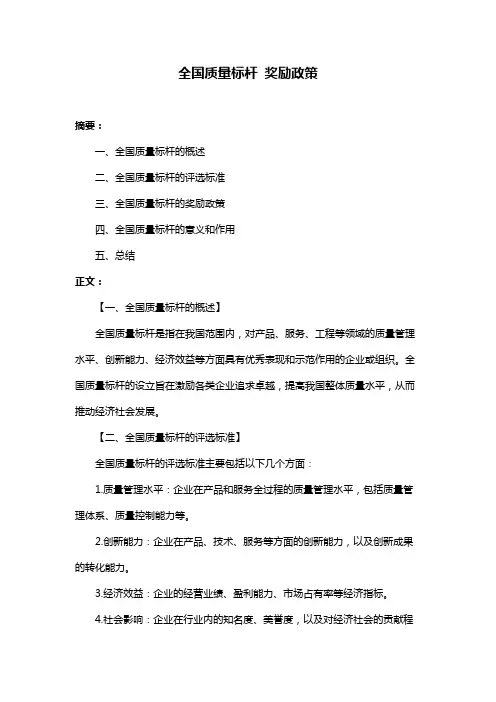 全国质量标杆 奖励政策

摘要：

一、全国质量标杆的概述

二、全国质量标杆的评选标准

三、全国质量标杆的奖励政策

四、全国质量标杆的意义和作用

五、总结

正文：

【一、全国质量标杆的概述】

全国质量标杆是指在我国范围内，对产品、服务、工程等领域的质量管理水平、创新能力、经济效益等方面具有优秀表现和示范作用的企业或组织。全国质量标杆的设立旨在激励各类企业追求卓越，提高我国整体质量水平，从而推动经济社会发展。

【二、全国质量标杆的评选标准】

全国质量标杆的评选标准主要包括以下几个方面：

1.质量管理水平：企业在产品和服务全过程的质量管理水平，包括质量管理体系、质量控制能力等。

2.创新能力：企业在产品、技术、服务等方面的创新能力，以及创新成果的转化能力。

3.经济效益：企业的经营业绩、盈利能力、市场占有率等经济指标。

4.社会影响：企业在行业内的知名度、美誉度，以及对经济社会的贡献程